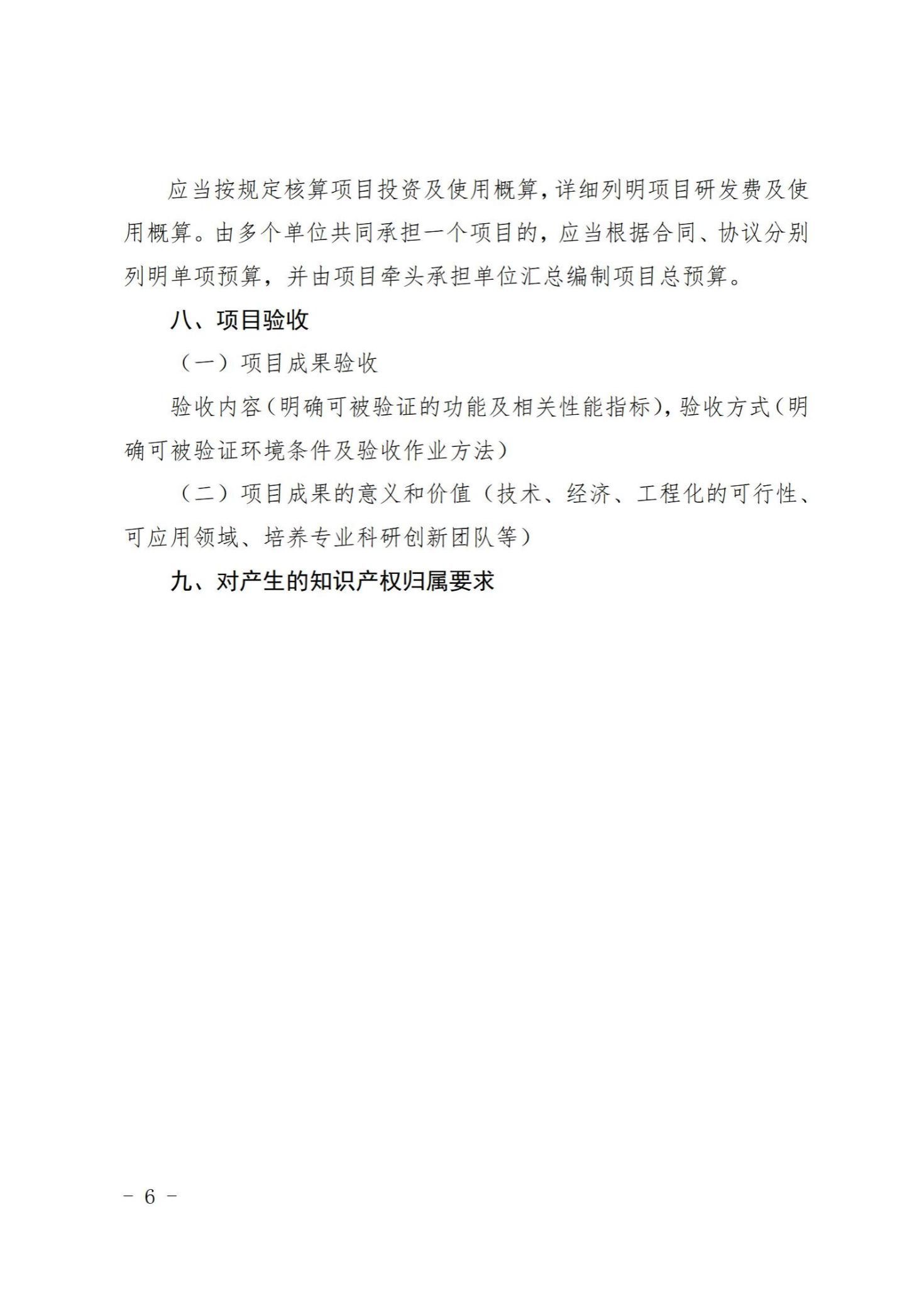 应当按规定核算项目投资及使用概算，详细列明项目研发费及使用概算。由多个单位共同承担一个项目的，应当根据合同、协议分别列明单项预算，并由项目牵头承担单位汇总编制项目总预算。

八、项目验收

（一）项目成果验收

验收内容（明确可被验证的功能及相关性能指标），验收方式（明确可被验证环境条件及验收作业方法）

（二）项目成果的意义和价值（技术、经济、工程化的可行性、可应用领域、培养专业科研创新团队等）

九、对产生的知识产权归属要求

－ 6 －